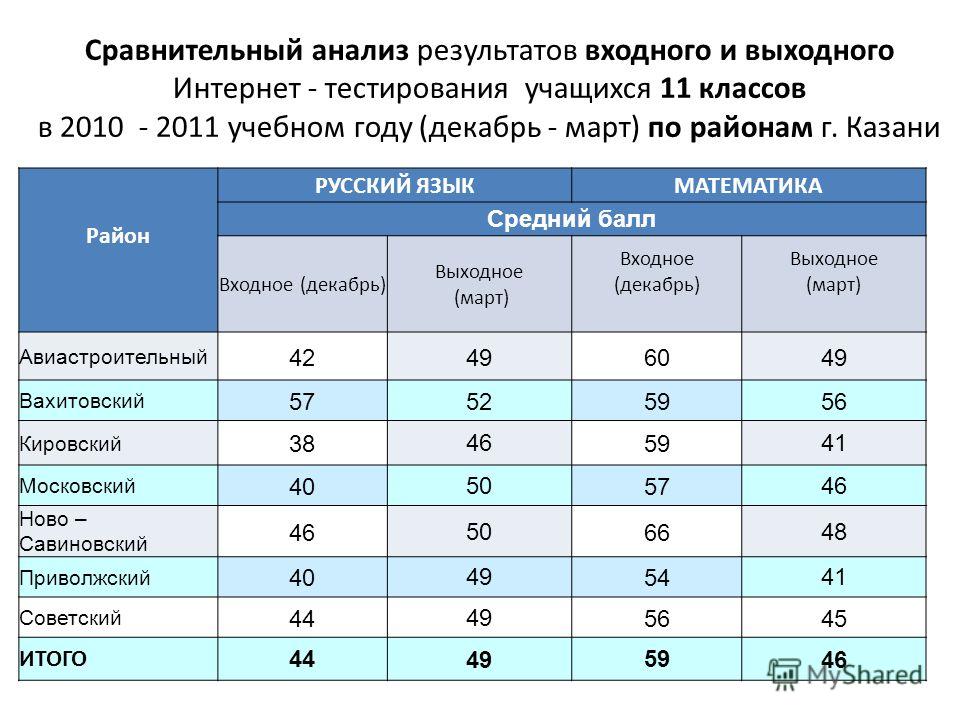 Сравнительный анализ результатов входного и выходного Интернет - тестирования учащихся 11 классов в 2010 - 2011 учебном году (декабрь - март) по районам г. Казани

| Район | РУССКИЙ ЯЗЫК | | МАТЕМАТИКА | |
|---|---|---|---|---|
| | Средний балл | | | |
| | Входное (декабрь) | Выходное (март) | Входное (декабрь) | Выходное (март) |
| Авиастроительный | 42 | 49 | 60 | 49 |
| Вахитовский | 57 | 52 | 59 | 56 |
| Кировский | 38 | 46 | 59 | 41 |
| Московский | 40 | 50 | 57 | 46 |
| Ново – Савиновский | 46 | 50 | 66 | 48 |
| Приволжский | 40 | 49 | 54 | 41 |
| Советский | 44 | 49 | 56 | 45 |
| ИТОГО | 44 | 49 | 59 | 46 |

MyShared